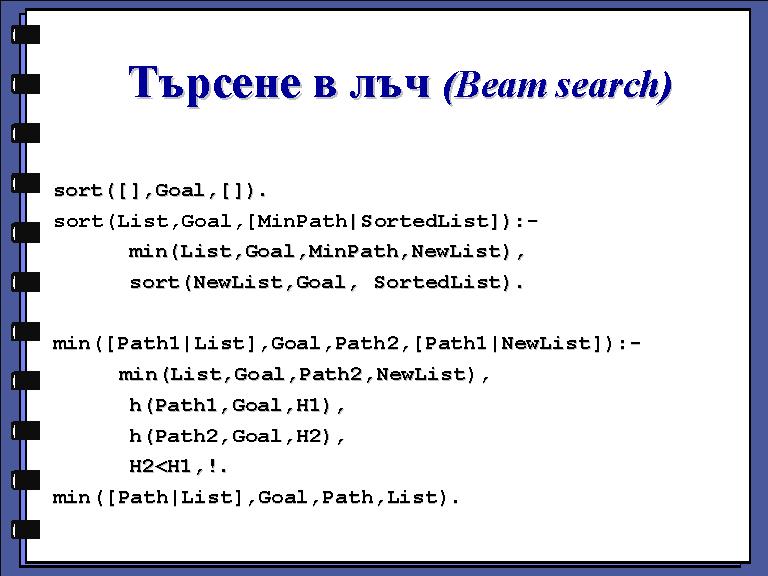 Търсене в лъч (Beam search)

sort([],Goal,[]).
sort(List,Goal,[MinPath|SortedList]):-
min(List,Goal,MinPath,NewList),
sort(NewList,Goal, SortedList).

min([Path1|List],Goal,Path2,[Path1|NewList]):-
min(List,Goal,Path2,NewList),
h(Path1,Goal,H1),
h(Path2,Goal,H2),
H2<H1,!.
min([Path|List],Goal,Path,List).